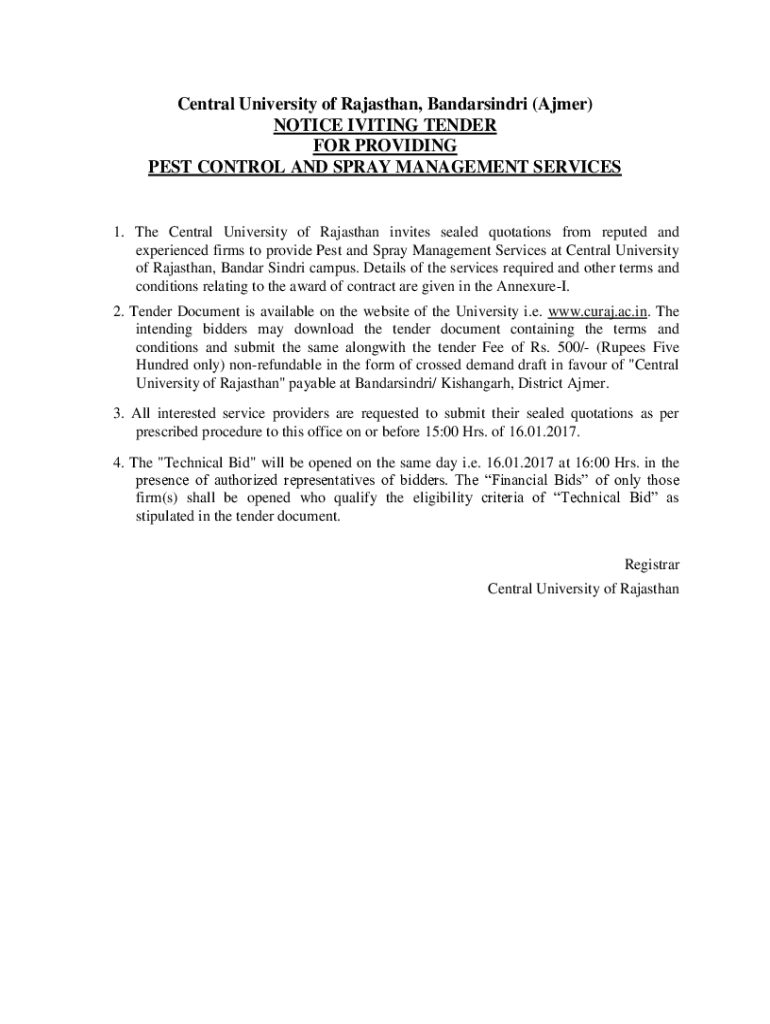 Central University of Rajasthan, Bandarsindri (Ajmer)
NOTICE IVITING TENDER
FOR PROVIDING
PEST CONTROL AND SPRAY MANAGEMENT SERVICES

1. The Central University of Rajasthan invites sealed quotations from reputed and experienced firms to provide Pest and Spray Management Services at Central University of Rajasthan, Bandar Sindri campus. Details of the services required and other terms and conditions relating to the award of contract are given in the Annexure-I.

2. Tender Document is available on the website of the University i.e. www.curaj.ac.in. The intending bidders may download the tender document containing the terms and conditions and submit the same alongwith the tender Fee of Rs. 500/- (Rupees Five Hundred only) non-refundable in the form of crossed demand draft in favour of "Central University of Rajasthan" payable at Bandarsindri/ Kishangarh, District Ajmer.

3. All interested service providers are requested to submit their sealed quotations as per prescribed procedure to this office on or before 15:00 Hrs. of 16.01.2017.

4. The "Technical Bid" will be opened on the same day i.e. 16.01.2017 at 16:00 Hrs. in the presence of authorized representatives of bidders. The “Financial Bids” of only those firm(s) shall be opened who qualify the eligibility criteria of “Technical Bid” as stipulated in the tender document.

Registrar
Central University of Rajasthan